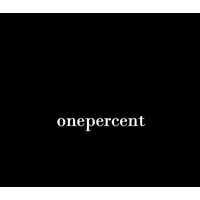 onepercent